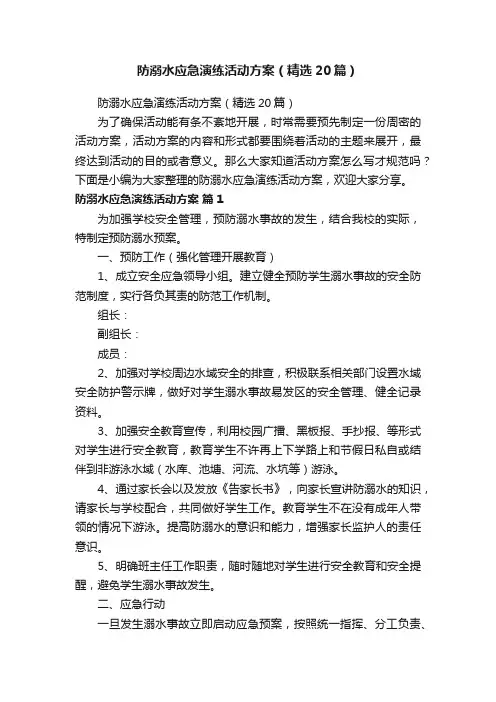 防溺水应急演练活动方案（精选20篇）

防溺水应急演练活动方案（精选20篇）

为了确保活动能有条不紊地开展，时常需要预先制定一份周密的活动方案，活动方案的内容和形式都要围绕着活动的主题来展开，最终达到活动的目的或者意义。那么大家知道活动方案怎么写才规范吗？下面是小编为大家整理的防溺水应急演练活动方案，欢迎大家分享。

防溺水应急演练活动方案 篇1

为加强学校安全管理，预防溺水事故的发生，结合我校的实际，特制定预防溺水预案。

一、预防工作（强化管理开展教育）

1、成立安全应急领导小组。建立健全预防学生溺水事故的安全防范制度，实行各负其责的防范工作机制。

组长：

副组长：

成员：

2、加强对学校周边水域安全的排查，积极联系相关部门设置水域安全防护警示牌，做好对学生溺水事故易发区的安全管理、健全记录资料。

3、加强安全教育宣传，利用校园广播、黑板报、手抄报、等形式对学生进行安全教育，教育学生不许再上下学路上和节假日私自或结伴到非游泳水域（水库、池塘、河流、水坑等）游泳。

4、通过家长会以及发放《告家长书》，向家长宣讲防溺水的知识，请家长与学校配合，共同做好学生工作。教育学生不在没有成年人带领的情况下游泳。提高防溺水的意识和能力，增强家长监护人的责任意识。

5、明确班主任工作职责，随时随地对学生进行安全教育和安全提醒，避免学生溺水事故发生。

二、应急行动

一旦发生溺水事故立即启动应急预案，按照统一指挥、分工负责、